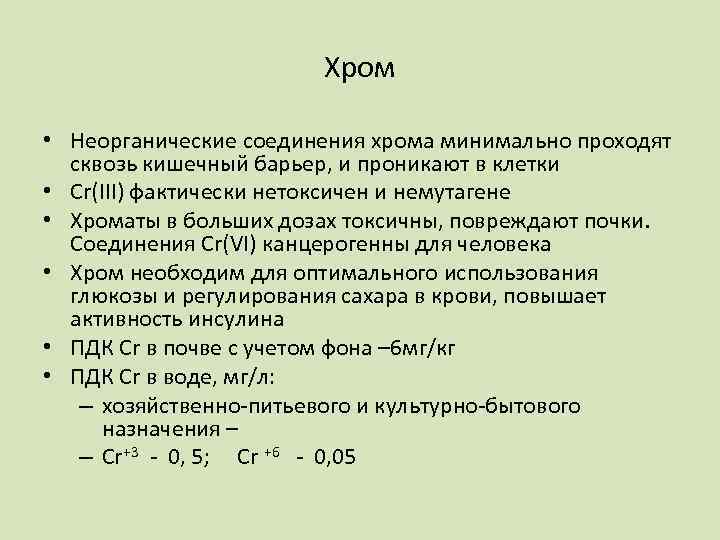 Хром

• Неорганические соединения хрома минимально проходят сквозь кишечный барьер, и проникают в клетки
• Cr(III) фактически нетоксичен и немутагене
• Хроматы в больших дозах токсичны, повреждают почки. Соединения Cr(VI) канцерогенны для человека
• Хром необходим для оптимального использования глюкозы и регулирования сахара в крови, повышает активность инсулина
• ПДК Cr в почве с учетом фона –6мг/кг
• ПДК Cr в воде, мг/л:
– хозяйственно-питьевого и культурно-бытового назначения –
– $Cr^{+3}$ - 0, 5; $Cr^{+6}$ - 0,05